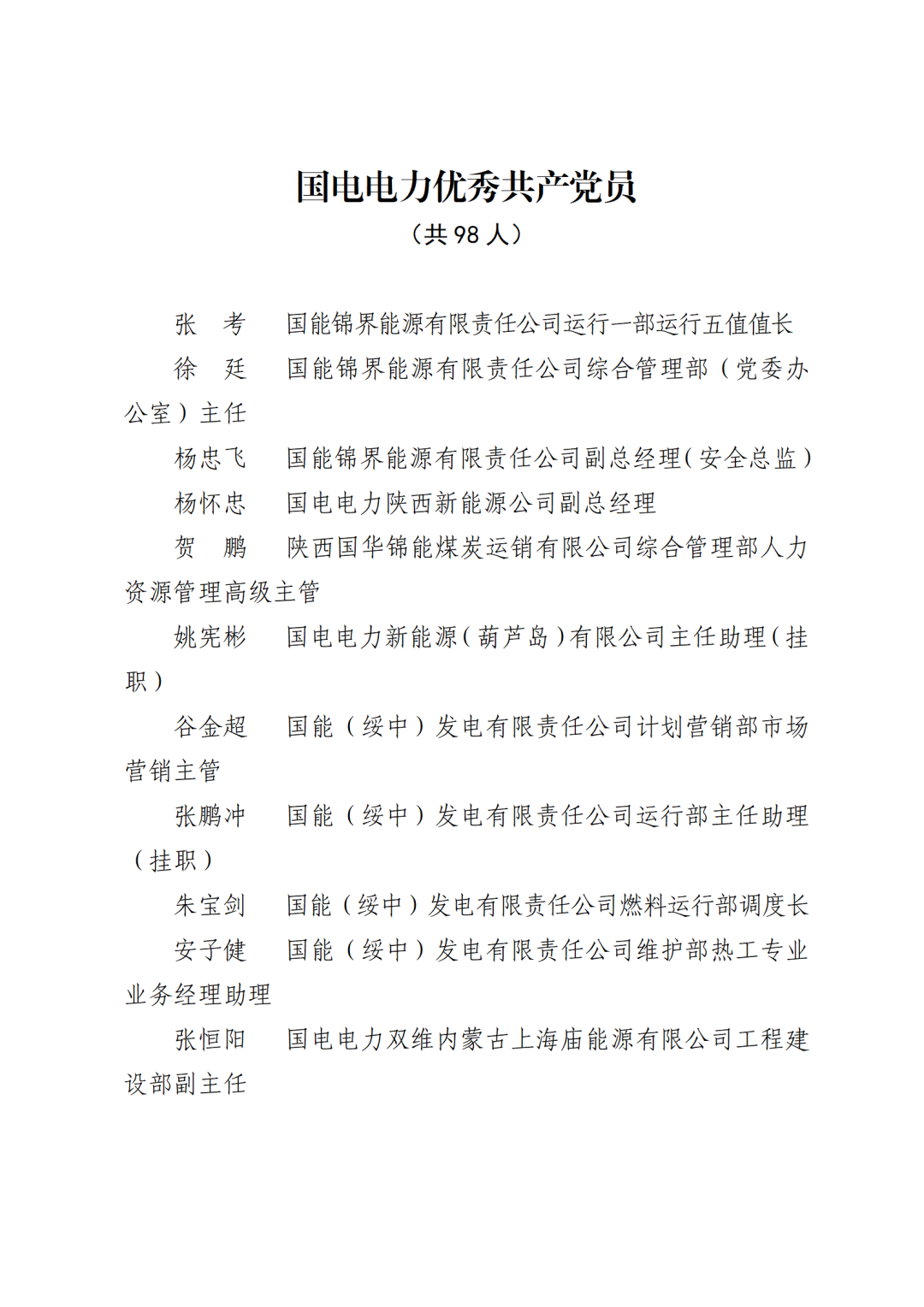 国电电力优秀共产党员
（共 98 人）

张　考　国能锦界能源有限责任公司运行一部运行五值值长

徐　廷　国能锦界能源有限责任公司综合管理部（党委办公室）主任

杨忠飞　国能锦界能源有限责任公司副总经理（安全总监）

杨怀忠　国电电力陕西新能源公司副总经理

贺　鹏　陕西国华锦能煤炭运销有限公司综合管理部人力资源管理高级主管

姚宪彬　国电电力新能源（葫芦岛）有限公司主任助理（挂职）

谷金超　国能（绥中）发电有限责任公司计划营销部市场营销主管

张鹏冲　国能（绥中）发电有限责任公司运行部主任助理（挂职）

朱宝剑　国能（绥中）发电有限责任公司燃料运行部调度长

安子健　国能（绥中）发电有限责任公司维护部热工专业业务经理助理

张恒阳　国电电力双维内蒙古上海庙能源有限公司工程建设部副主任